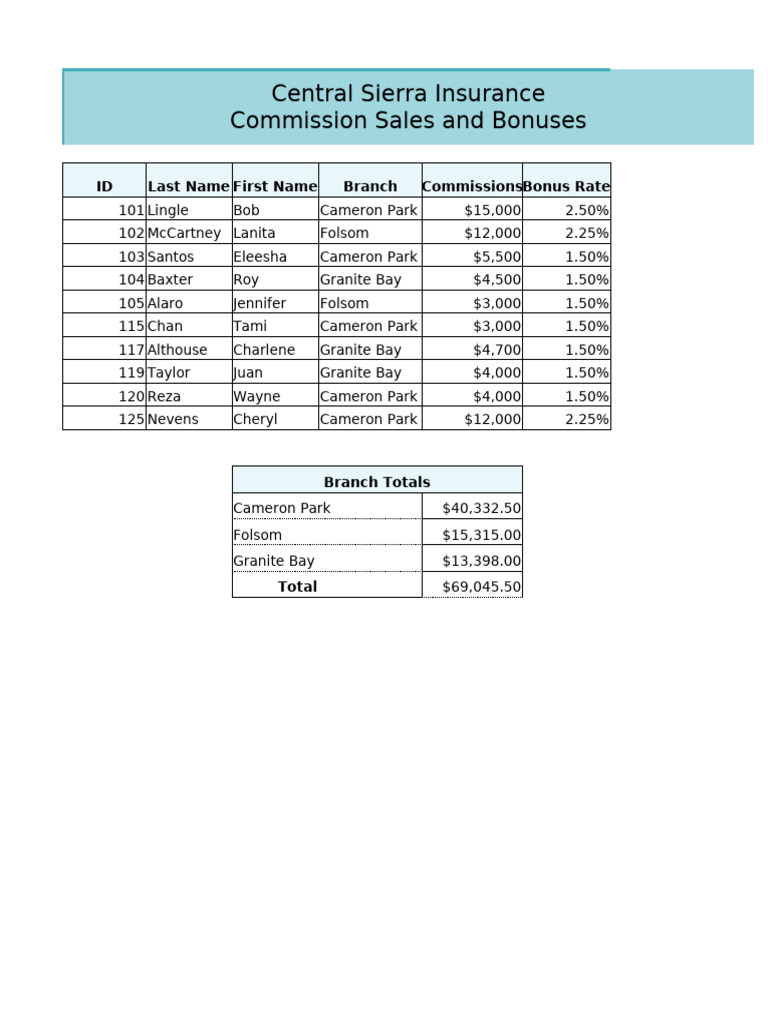 Central Sierra Insurance
Commission Sales and Bonuses

| ID | Last Name | First Name | Branch | Commissions | Bonus Rate |
|---|---|---|---|---|---|
| 101 | Lingle | Bob | Cameron Park | $15,000 | 2.50% |
| 102 | McCartney | Lanita | Folsom | $12,000 | 2.25% |
| 103 | Santos | Eleesha | Cameron Park | $5,500 | 1.50% |
| 104 | Baxter | Roy | Granite Bay | $4,500 | 1.50% |
| 105 | Alaro | Jennifer | Folsom | $3,000 | 1.50% |
| 115 | Chan | Tami | Cameron Park | $3,000 | 1.50% |
| 117 | Althouse | Charlene | Granite Bay | $4,700 | 1.50% |
| 119 | Taylor | Juan | Granite Bay | $4,000 | 1.50% |
| 120 | Reza | Wayne | Cameron Park | $4,000 | 1.50% |
| 125 | Nevens | Cheryl | Cameron Park | $12,000 | 2.25% |

| Branch Totals | |
|---|---|
| Cameron Park | $40,332.50 |
| Folsom | $15,315.00 |
| Granite Bay | $13,398.00 |
| Total | $69,045.50 |